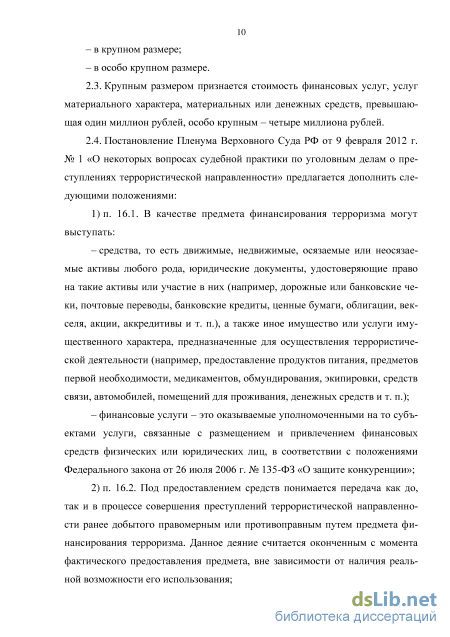 10

– в крупном размере;

– в особо крупном размере.

2.3. Крупным размером признается стоимость финансовых услуг, услуг материального характера, материальных или денежных средств, превышающая один миллион рублей, особо крупным – четыре миллиона рублей.

2.4. Постановление Пленума Верховного Суда РФ от 9 февраля 2012 г. № 1 «О некоторых вопросах судебной практики по уголовным делам о преступлениях террористической направленности» предлагается дополнить следующими положениями:

1) п. 16.1. В качестве предмета финансирования терроризма могут выступать:

– средства, то есть движимые, недвижимые, осязаемые или неосязаемые активы любого рода, юридические документы, удостоверяющие право на такие активы или участие в них (например, дорожные или банковские чеки, почтовые переводы, банковские кредиты, ценные бумаги, облигации, векселя, акции, аккредитивы и т. п.), а также иное имущество или услуги имущественного характера, предназначенные для осуществления террористической деятельности (например, предоставление продуктов питания, предметов первой необходимости, медикаментов, обмундирования, экипировки, средств связи, автомобилей, помещений для проживания, денежных средств и т. п.);

– финансовые услуги – это оказываемые уполномоченными на то субъектами услуги, связанные с размещением и привлечением финансовых средств физических или юридических лиц, в соответствии с положениями Федерального закона от 26 июля 2006 г. № 135-ФЗ «О защите конкуренции»;

2) п. 16.2. Под предоставлением средств понимается передача как до, так и в процессе совершения преступлений террористической направленности ранее добытого правомерным или противоправным путем предмета финансирования терроризма. Данное деяние считается оконченным с момента фактического предоставления предмета, вне зависимости от наличия реальной возможности его использования;

dsLib.net
библиотека диссертаций